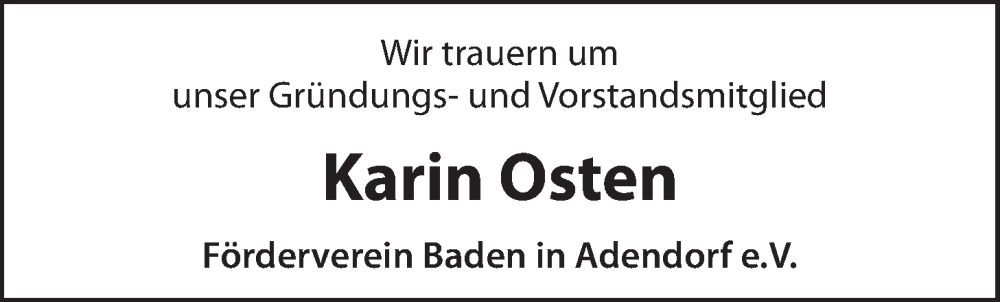 Wir trauern um
unser Gründungs- und Vorstandsmitglied

Karin Osten

Förderverein Baden in Adendorf e.V.